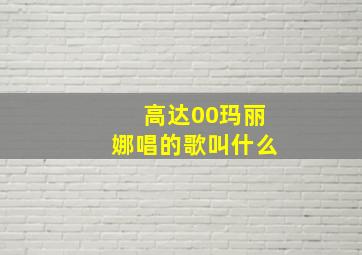 高达00玛丽娜唱的歌叫什么